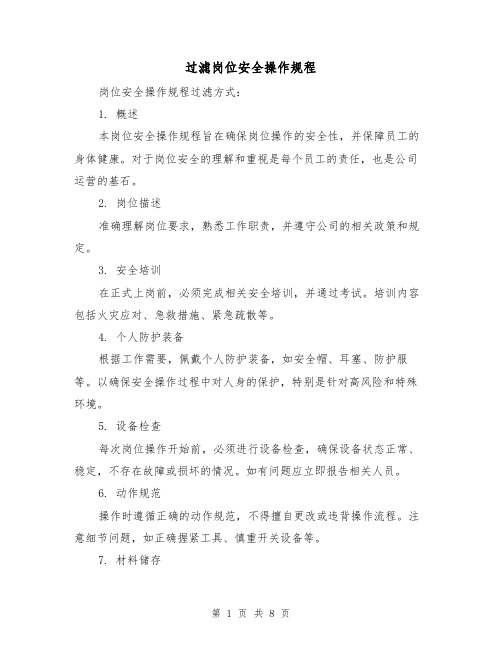 过滤岗位安全操作规程

岗位安全操作规程过滤方式：

1. 概述

本岗位安全操作规程旨在确保岗位操作的安全性，并保障员工的身体健康。对于岗位安全的理解和重视是每个员工的责任，也是公司运营的基石。

2. 岗位描述

准确理解岗位要求，熟悉工作职责，并遵守公司的相关政策和规定。

3. 安全培训

在正式上岗前，必须完成相关安全培训，并通过考试。培训内容包括火灾应对、急救措施、紧急疏散等。

4. 个人防护装备

根据工作需要，佩戴个人防护装备，如安全帽、耳塞、防护服等。以确保安全操作过程中对人身的保护，特别是针对高风险和特殊环境。

5. 设备检查

每次岗位操作开始前，必须进行设备检查，确保设备状态正常、稳定，不存在故障或损坏的情况。如有问题应立即报告相关人员。

6. 动作规范

操作时遵循正确的动作规范，不得擅自更改或违背操作流程。注意细节问题，如正确握紧工具、慎重开关设备等。

7. 材料储存

第 1 页 共 8 页